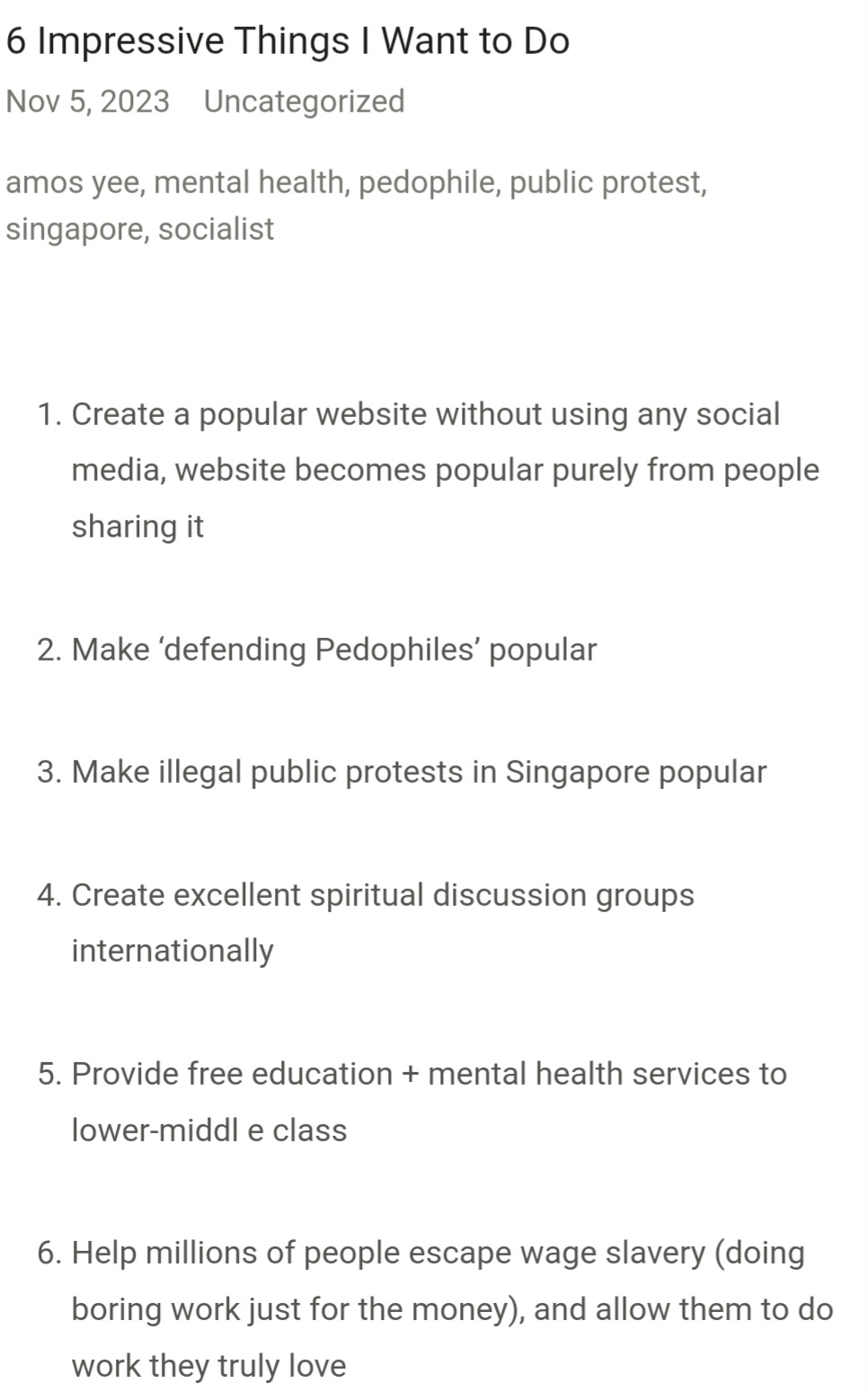 6 Impressive Things I Want to Do

Nov 5, 2023 Uncategorized

amos yee, mental health, pedophile, public protest, singapore, socialist

1. Create a popular website without using any social media, website becomes popular purely from people sharing it

2. Make ‘defending Pedophiles’ popular

3. Make illegal public protests in Singapore popular

4. Create excellent spiritual discussion groups internationally

5. Provide free education + mental health services to lower-middl e class

6. Help millions of people escape wage slavery (doing boring work just for the money), and allow them to do work they truly love